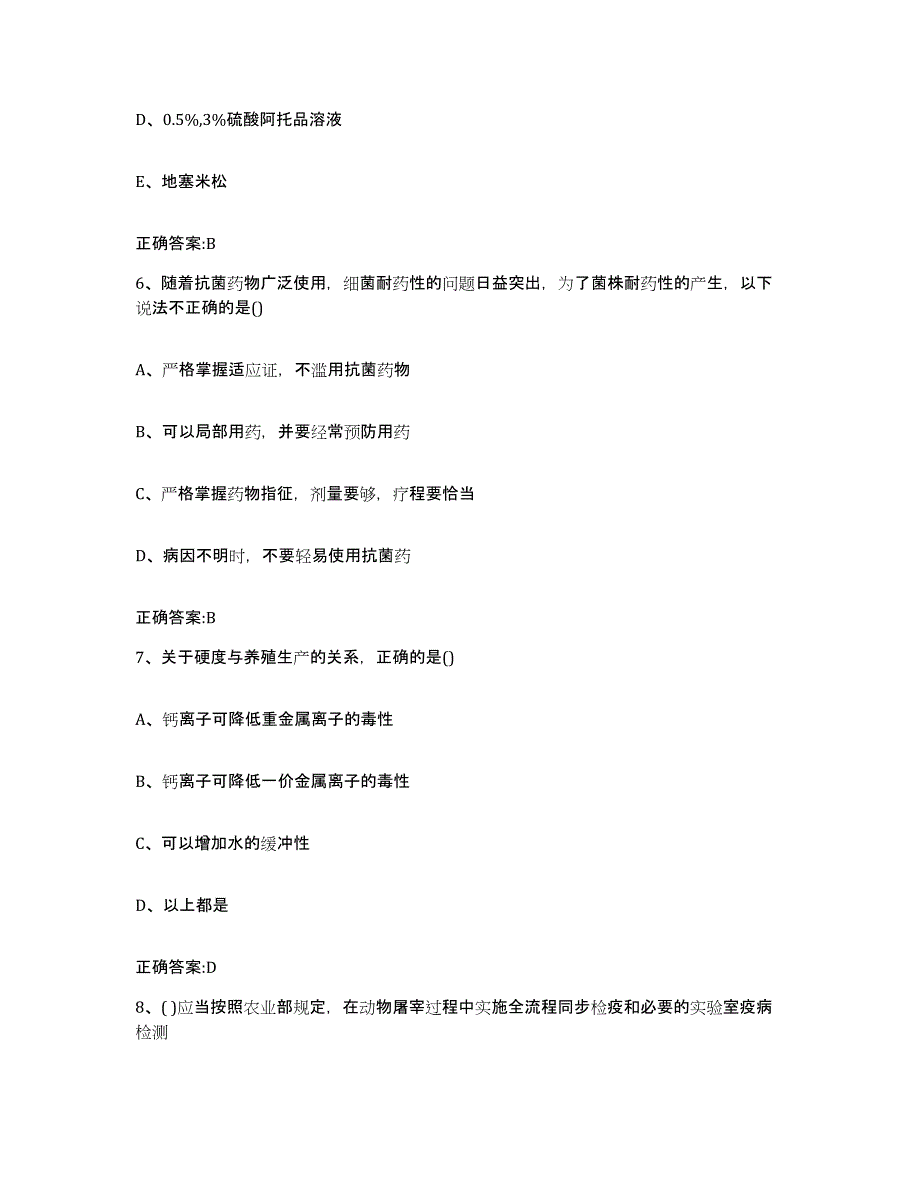 D、0.5%,3%硫酸阿托品溶液

E、地塞米松

正确答案:B

6、随着抗菌药物广泛使用，细菌耐药性的问题日益突出，为了菌株耐药性的产生，以下说法不正确的是()

A、严格掌握适应证，不滥用抗菌药物

B、可以局部用药，并要经常预防用药

C、严格掌握药物指征，剂量要够，疗程要恰当

D、病因不明时，不要轻易使用抗菌药

正确答案:B

7、关于硬度与养殖生产的关系，正确的是()

A、钙离子可降低重金属离子的毒性

B、钙离子可降低一价金属离子的毒性

C、可以增加水的缓冲性

D、以上都是

正确答案:D

8、( )应当按照农业部规定，在动物屠宰过程中实施全流程同步检疫和必要的实验室疫病检测